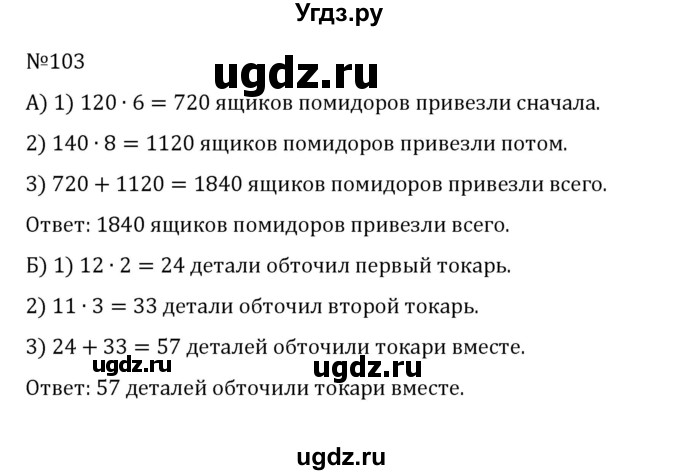 Угдз.ру

№103

ugdz.ru

А) 1) $120 \cdot 6 = 720$ ящиков помидоров привезли сначала.

2) $140 \cdot 8 = 1120$ ящиков помидоров привезли потом.

3) $720 + 1120 = 1840$ ящиков помидоров привезли всего.

Ответ: 1840 ящиков помидоров привезли всего.

Б) 1) $12 \cdot 2 = 24$ детали обточил первый токарь.

2) $11 \cdot 3 = 33$ детали обточил второй токарь.

3) $24 + 33 = 57$ деталей обточили токари вместе.

ugdz.ru ugdz.ru

Ответ: 57 деталей обточили токари вместе.

ugdz.ru